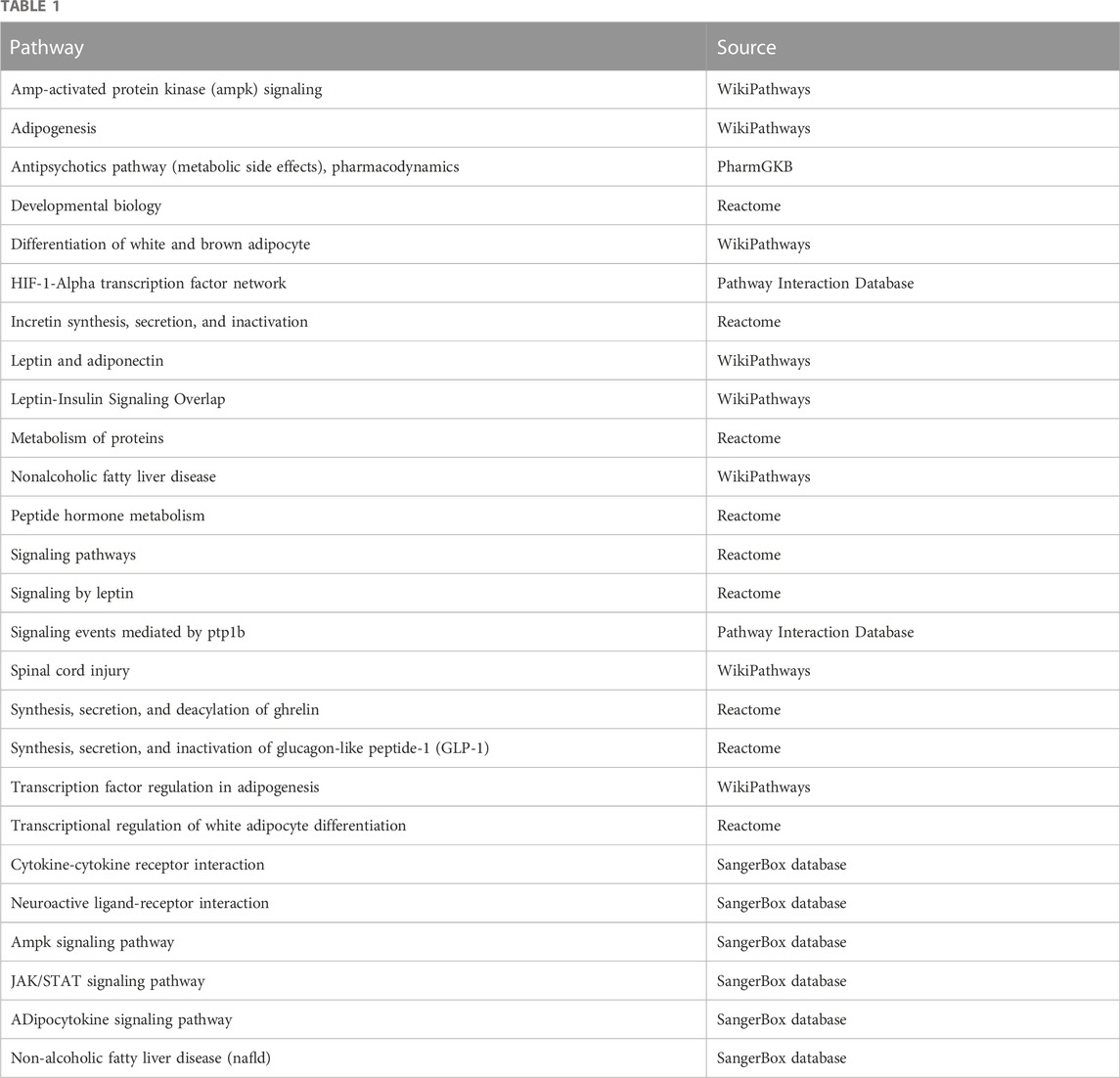 TABLE 1

| Pathway | Source |
|---|---|
| Amp-activated protein kinase (ampk) signaling | WikiPathways |
| Adipogenesis | WikiPathways |
| Antipsychotics pathway (metabolic side effects), pharmacodynamics | PharmGKB |
| Developmental biology | Reactome |
| Differentiation of white and brown adipocyte | WikiPathways |
| HIF-1-Alpha transcription factor network | Pathway Interaction Database |
| Incretin synthesis, secretion, and inactivation | Reactome |
| Leptin and adiponectin | WikiPathways |
| Leptin-Insulin Signaling Overlap | WikiPathways |
| Metabolism of proteins | Reactome |
| Nonalcoholic fatty liver disease | WikiPathways |
| Peptide hormone metabolism | Reactome |
| Signaling pathways | Reactome |
| Signaling by leptin | Reactome |
| Signaling events mediated by ptp1b | Pathway Interaction Database |
| Spinal cord injury | WikiPathways |
| Synthesis, secretion, and deacylation of ghrelin | Reactome |
| Synthesis, secretion, and inactivation of glucagon-like peptide-1 (GLP-1) | Reactome |
| Transcription factor regulation in adipogenesis | WikiPathways |
| Transcriptional regulation of white adipocyte differentiation | Reactome |
| Cytokine-cytokine receptor interaction | SangerBox database |
| Neuroactive ligand-receptor interaction | SangerBox database |
| Ampk signaling pathway | SangerBox database |
| JAK/STAT signaling pathway | SangerBox database |
| ADipocytokine signaling pathway | SangerBox database |
| Non-alcoholic fatty liver disease (nafld) | SangerBox database |